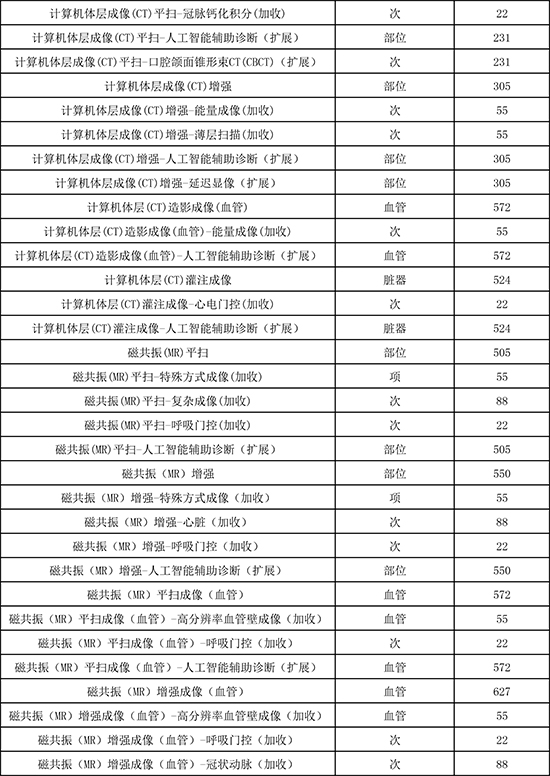 | 计算机体层成像(CT)平扫-冠脉钙化积分(加收) | 次 | 22 |
|---|---|---|
| 计算机体层成像(CT)平扫-人工智能辅助诊断（扩展） | 部位 | 231 |
| 计算机体层成像(CT)平扫-口腔颌面锥形束CT(CBCT)（扩展） | 次 | 231 |
| 计算机体层成像(CT)增强 | 部位 | 305 |
| 计算机体层成像(CT)增强-能量成像(加收) | 次 | 55 |
| 计算机体层成像(CT)增强-薄层扫描(加收) | 次 | 55 |
| 计算机体层成像(CT)增强-人工智能辅助诊断（扩展） | 部位 | 305 |
| 计算机体层成像(CT)增强-延迟显像（扩展） | 部位 | 305 |
| 计算机体层(CT)造影成像(血管) | 血管 | 572 |
| 计算机体层(CT)造影成像(血管)-能量成像(加收) | 次 | 55 |
| 计算机体层(CT)造影成像(血管)-人工智能辅助诊断（扩展） | 血管 | 572 |
| 计算机体层(CT)灌注成像 | 脏器 | 524 |
| 计算机体层(CT)灌注成像-心电门控(加收) | 次 | 22 |
| 计算机体层(CT)灌注成像-人工智能辅助诊断（扩展） | 脏器 | 524 |
| 磁共振(MR)平扫 | 部位 | 505 |
| 磁共振(MR)平扫-特殊方式成像(加收) | 项 | 55 |
| 磁共振(MR)平扫-复杂成像(加收) | 次 | 88 |
| 磁共振(MR)平扫-呼吸门控(加收) | 次 | 22 |
| 磁共振(MR)平扫-人工智能辅助诊断（扩展） | 部位 | 505 |
| 磁共振（MR）增强 | 部位 | 550 |
| 磁共振（MR）增强-特殊方式成像（加收） | 项 | 55 |
| 磁共振（MR）增强-心脏（加收） | 次 | 88 |
| 磁共振（MR）增强-呼吸门控（加收） | 次 | 22 |
| 磁共振（MR）增强-人工智能辅助诊断（扩展） | 部位 | 550 |
| 磁共振（MR）平扫成像（血管） | 血管 | 572 |
| 磁共振（MR）平扫成像（血管）-高分辨率血管壁成像（加收） | 血管 | 55 |
| 磁共振（MR）平扫成像（血管）-呼吸门控（加收） | 次 | 22 |
| 磁共振（MR）平扫成像（血管）-人工智能辅助诊断（扩展） | 血管 | 572 |
| 磁共振（MR）增强成像（血管） | 血管 | 627 |
| 磁共振（MR）增强成像（血管）-高分辨率血管壁成像（加收） | 血管 | 55 |
| 磁共振（MR）增强成像（血管）-呼吸门控（加收） | 次 | 22 |
| 磁共振（MR）增强成像（血管）-冠状动脉（加收） | 次 | 88 |